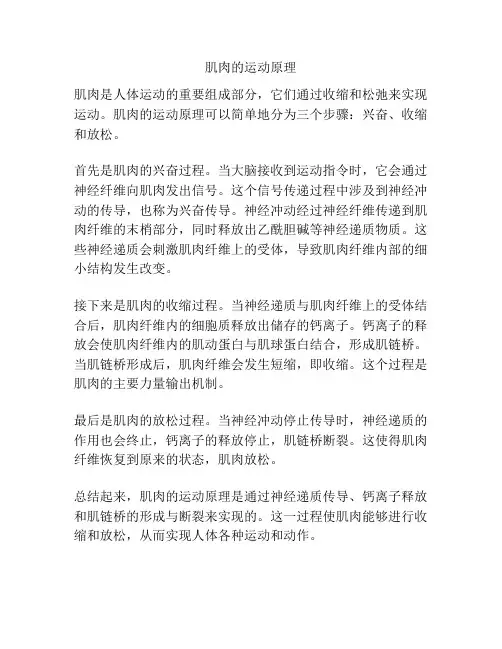 肌肉的运动原理

肌肉是人体运动的重要组成部分，它们通过收缩和松弛来实现运动。肌肉的运动原理可以简单地分为三个步骤：兴奋、收缩和放松。

首先是肌肉的兴奋过程。当大脑接收到运动指令时，它会通过神经纤维向肌肉发出信号。这个信号传递过程中涉及到神经冲动的传导，也称为兴奋传导。神经冲动经过神经纤维传递到肌肉纤维的末梢部分，同时释放出乙酰胆碱等神经递质物质。这些神经递质会刺激肌肉纤维上的受体，导致肌肉纤维内部的细小结构发生改变。

接下来是肌肉的收缩过程。当神经递质与肌肉纤维上的受体结合后，肌肉纤维内的细胞质释放出储存的钙离子。钙离子的释放会使肌肉纤维内的肌动蛋白与肌球蛋白结合，形成肌链桥。当肌链桥形成后，肌肉纤维会发生短缩，即收缩。这个过程是肌肉的主要力量输出机制。

最后是肌肉的放松过程。当神经冲动停止传导时，神经递质的作用也会终止，钙离子的释放停止，肌链桥断裂。这使得肌肉纤维恢复到原来的状态，肌肉放松。

总结起来，肌肉的运动原理是通过神经递质传导、钙离子释放和肌链桥的形成与断裂来实现的。这一过程使肌肉能够进行收缩和放松，从而实现人体各种运动和动作。